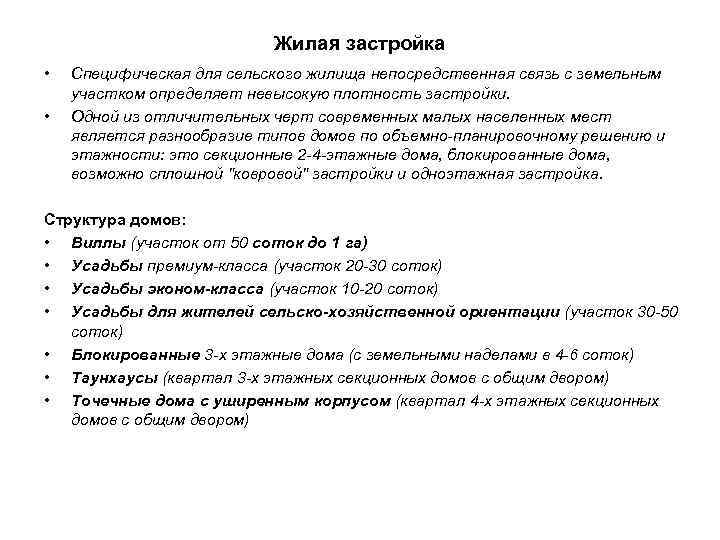 Жилая застройка

• Специфическая для сельского жилища непосредственная связь с земельным участком определяет невысокую плотность застройки.

• Одной из отличительных черт современных малых населенных мест является разнообразие типов домов по объемно-планировочному решению и этажности: это секционные 2-4-этажные дома, блокированные дома, возможно сплошной "ковровой" застройки и одноэтажная застройка.

Структура домов:

• Виллы (участок от 50 соток до 1 га)
• Усадьбы премиум-класса (участок 20-30 соток)
• Усадьбы эконом-класса (участок 10-20 соток)
• Усадьбы для жителей сельско-хозяйственной ориентации (участок 30-50 соток)
• Блокированные 3-х этажные дома (с земельными наделами в 4-6 соток)
• Таунхаусы (квартал 3-х этажных секционных домов с общим двором)
• Точечные дома с уширенным корпусом (квартал 4-х этажных секционных домов с общим двором)